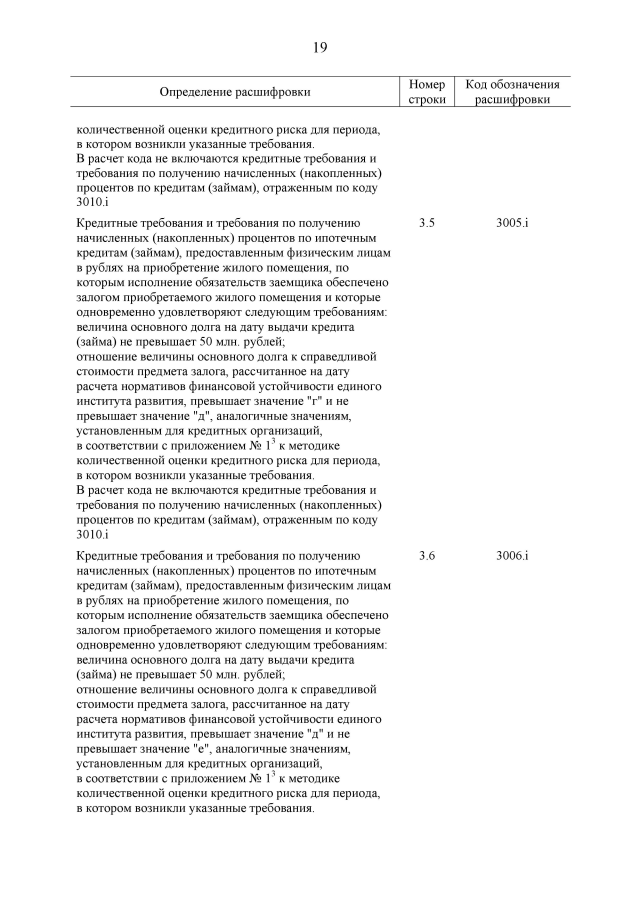 19

| Определение расшифровки | Номер строки | Код обозначения расшифровки |
|---|---|---|
| количественной оценки кредитного риска для периода, в котором возникли указанные требования. В расчет кода не включаются кредитные требования и требования по получению начисленных (накопленных) процентов по кредитам (займам), отраженным по коду 3010.i | | |
| Кредитные требования и требования по получению начисленных (накопленных) процентов по ипотечным кредитам (займам), предоставленным физическим лицам в рублях на приобретение жилого помещения, по которым исполнение обязательств заемщика обеспечено залогом приобретаемого жилого помещения и которые одновременно удовлетворяют следующим требованиям: величина основного долга на дату выдачи кредита (займа) не превышает 50 млн. рублей; отношение величины основного долга к справедливой стоимости предмета залога, рассчитанное на дату расчета нормативов финансовой устойчивости единого института развития, превышает значение "г" и не превышает значение "д", аналогичные значениям, установленным для кредитных организаций, в соответствии с приложением № $1^3$ к методике количественной оценки кредитного риска для периода, в котором возникли указанные требования. В расчет кода не включаются кредитные требования и требования по получению начисленных (накопленных) процентов по кредитам (займам), отраженным по коду 3010.i | 3.5 | 3005.i |
| Кредитные требования и требования по получению начисленных (накопленных) процентов по ипотечным кредитам (займам), предоставленным физическим лицам в рублях на приобретение жилого помещения, по которым исполнение обязательств заемщика обеспечено залогом приобретаемого жилого помещения и которые одновременно удовлетворяют следующим требованиям: величина основного долга на дату выдачи кредита (займа) не превышает 50 млн. рублей; отношение величины основного долга к справедливой стоимости предмета залога, рассчитанное на дату расчета нормативов финансовой устойчивости единого института развития, превышает значение "д" и не превышает значение "е", аналогичные значениям, установленным для кредитных организаций, в соответствии с приложением № $1^3$ к методике количественной оценки кредитного риска для периода, в котором возникли указанные требования. | 3.6 | 3006.i |